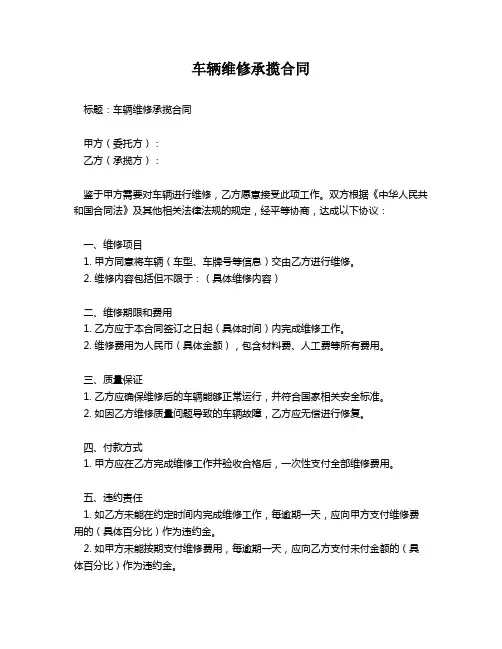 车辆维修承揽合同

标题：车辆维修承揽合同

甲方（委托方）：
乙方（承揽方）：

鉴于甲方需要对车辆进行维修，乙方愿意接受此项工作。双方根据《中华人民共和国合同法》及其他相关法律法规的规定，经平等协商，达成以下协议：

一、维修项目
1. 甲方同意将车辆（车型、车牌号等信息）交由乙方进行维修。
2. 维修内容包括但不限于：（具体维修内容）

二、维修期限和费用
1. 乙方应于本合同签订之日起（具体时间）内完成维修工作。
2. 维修费用为人民币（具体金额），包含材料费、人工费等所有费用。

三、质量保证
1. 乙方应确保维修后的车辆能够正常运行，并符合国家相关安全标准。
2. 如因乙方维修质量问题导致的车辆故障，乙方应无偿进行修复。

四、付款方式
1. 甲方应在乙方完成维修工作并验收合格后，一次性支付全部维修费用。

五、违约责任
1. 如乙方未能在约定时间内完成维修工作，每逾期一天，应向甲方支付维修费用的（具体百分比）作为违约金。
2. 如甲方未能按期支付维修费用，每逾期一天，应向乙方支付未付金额的（具体百分比）作为违约金。